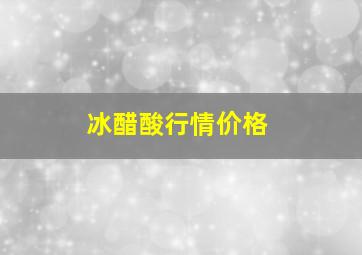 冰醋酸行情价格